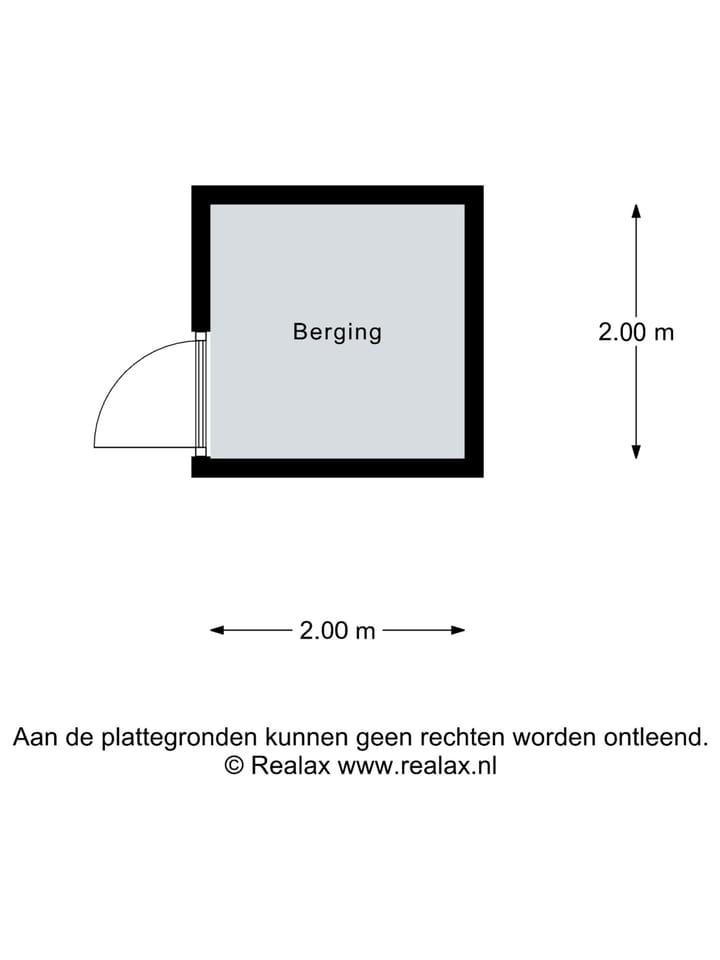 Berging

2.00 m

2.00 m

Aan de plattegronden kunnen geen rechten worden ontleend.
© Realax www.realax.nl